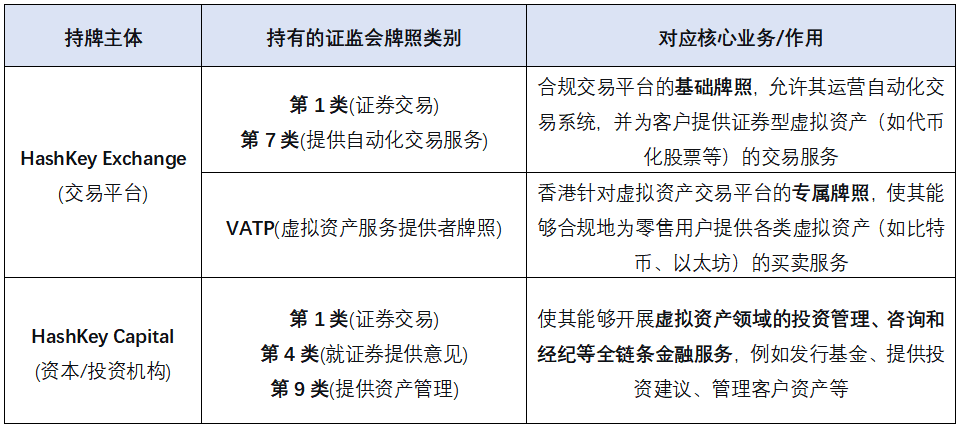 | 持牌主体 | 持有的证监会牌照类别 | 对应核心业务/作用 |
|---|---|---|
| HashKey Exchange (交易平台) | 第1类(证券交易) 第7类(提供自动化交易服务) | 合规交易平台的基础牌照，允许其运营自动化交易系统，并为客户提供证券型虚拟资产（如代币化股票等）的交易服务 |
| | VATP(虚拟资产服务提供者牌照) | 香港针对虚拟资产交易平台的专属牌照，使其能够合规地为零售用户提供各类虚拟资产（如比特币、以太坊）的买卖服务 |
| HashKey Capital (资本/投资机构) | 第1类(证券交易) 第4类(就证券提供意见) 第9类(提供资产管理) | 使其能够开展虚拟资产领域的投资管理、咨询和经纪等全链条金融服务，例如发行基金、提供投资建议、管理客户资产等 |